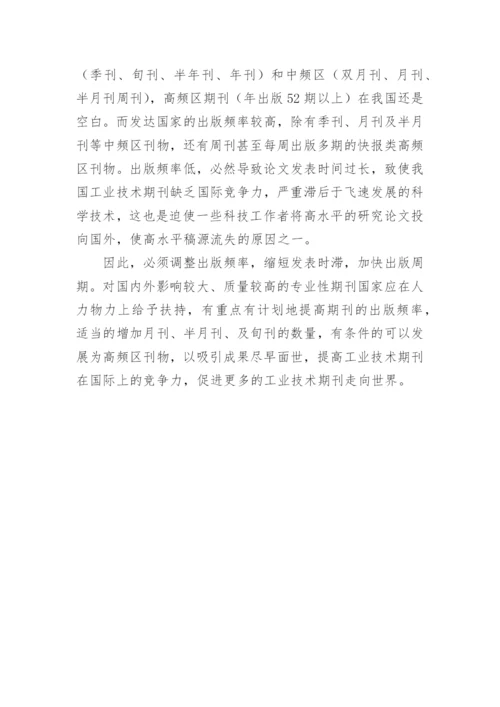 （季刊、旬刊、半年刊、年刊）和中频区（双月刊、月刊、半月刊周刊），高频区期刊（年出版52期以上）在我国还是空白。而发达国家的出版频率较高，除有季刊、月刊及半月刊等中频区刊物，还有周刊甚至每周出版多期的快报类高频区刊物。出版频率低，必然导致论文发表时间过长，致使我国工业技术期刊缺乏国际竞争力，严重滞后于飞速发展的科学技术，这也是迫使一些科技工作者将高水平的研究论文投向国外，使高水平稿源流失的原因之一。

因此，必须调整出版频率，缩短发表时滞，加快出版周期。对国内外影响较大、质量较高的专业性期刊国家应在人力物力上给予扶持，有重点有计划地提高期刊的出版频率，适当的增加月刊、半月刊、及旬刊的数量，有条件的可以发展为高频区刊物，以吸引成果尽早面世，提高工业技术期刊在国际上的竞争力，促进更多的工业技术期刊走向世界。